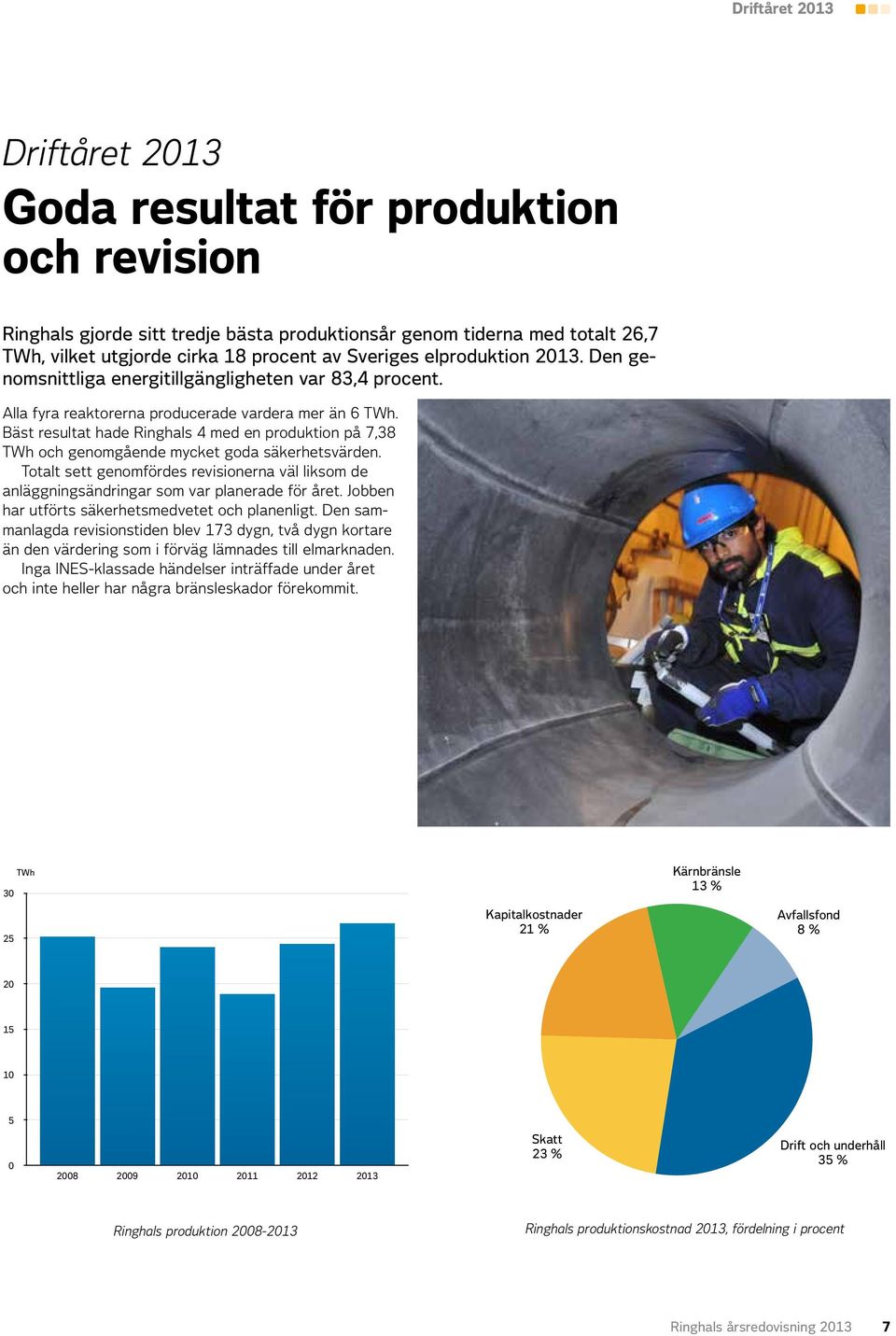 Driftåret 2013

Driftåret 2013

Goda resultat för produktion och revision

Ringhals gjorde sitt tredje bästa produktionsår genom tiderna med totalt 26,7 TWh, vilket utgjorde cirka 18 procent av Sveriges elproduktion 2013. Den genomsnittliga energitillgängligheten var 83,4 procent.

Alla fyra reaktorerna producerade vardera mer än 6 TWh. Bäst resultat hade Ringhals 4 med en produktion på 7,38 TWh och genomgående mycket goda säkerhetsvärden.

Totalt sett genomfördes revisionerna väl liksom de anläggningsändringar som var planerade för året. Jobben har utförts säkerhetsmedvetet och planenligt. Den sammanlagda revisionstiden blev 173 dygn, två dygn kortare än den värdering som i förväg lämnades till elmarknaden.

Inga INES-klassade händelser inträffade under året och inte heller har några bränsleskador förekommit.

TWh
30
25
20
15
10
5
0
2008 2009 2010 2011 2012 2013

Ringhals produktion 2008-2013

Kärnbränsle
13 %
Kapitalkostnader
21 %
Avfallsfond
8 %
Skatt
23 %
Drift och underhåll
35 %

Ringhals produktionskostnad 2013, fördelning i procent

Ringhals årsredovisning 2013 7